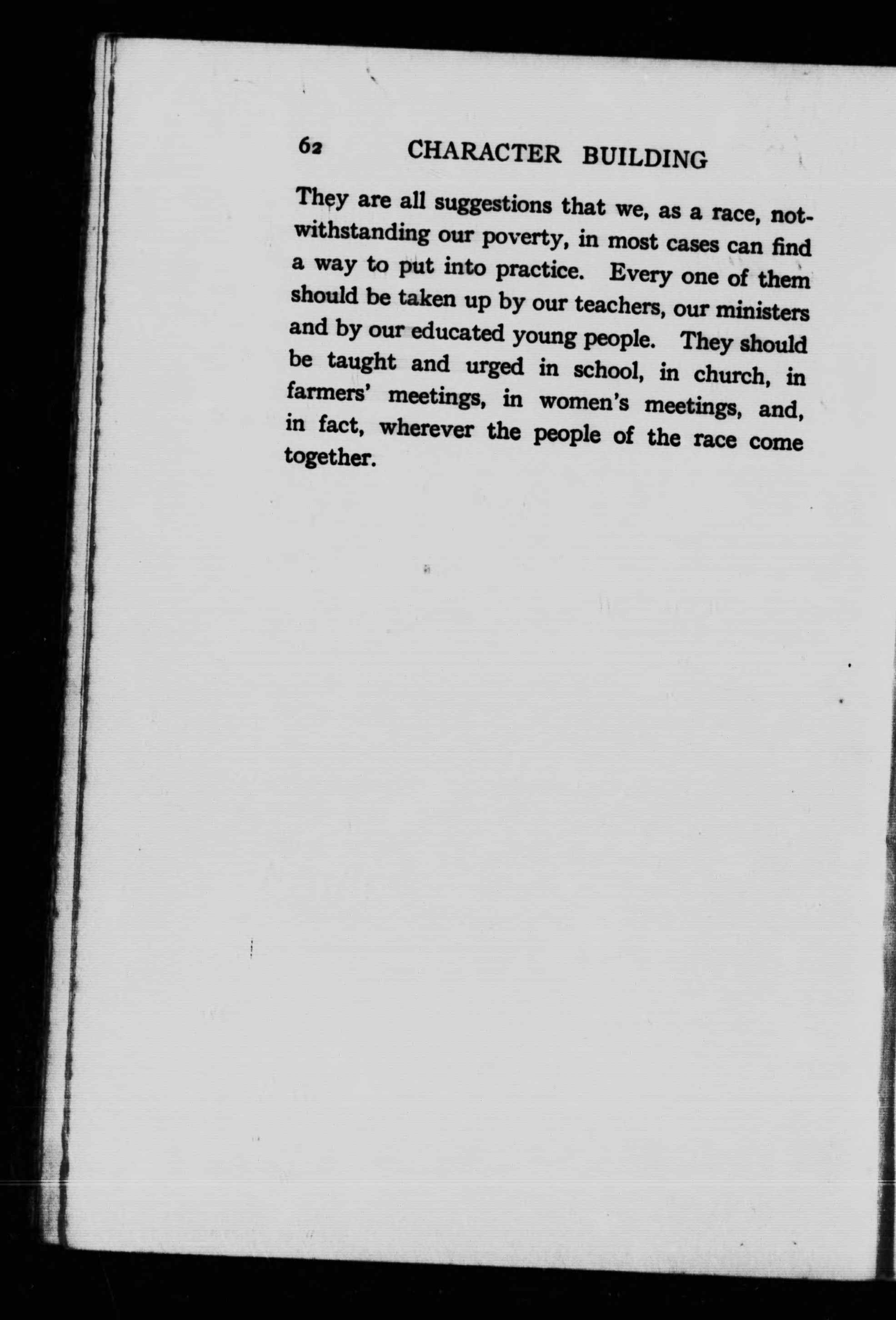 62 CHARACTER BUILDING

They are all suggestions that we, as a race, notwithstanding our poverty, in most cases can find a way to put into practice. Every one of them should be taken up by our teachers, our ministers and by our educated young people. They should be taught and urged in school, in church, in farmers' meetings, in women's meetings, and, in fact, wherever the people of the race come together.